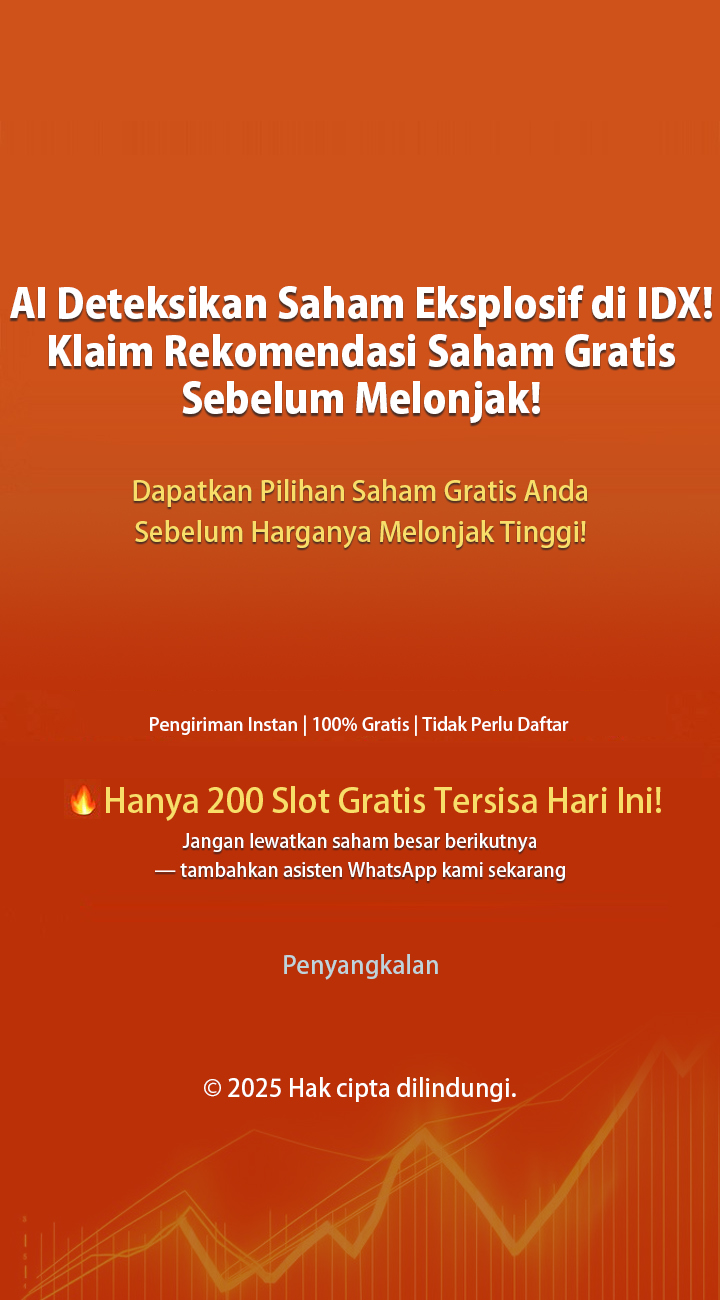 AI Deteksikan Saham Eksplosif di IDX! Klaim Rekomendasi Saham Gratis Sebelum Melonjak!

Dapatkan Pilihan Saham Gratis Anda Sebelum Harganya Melonjak Tinggi!

Pengiriman Instan | 100% Gratis | Tidak Perlu Daftar

🔥Hanya 200 Slot Gratis Tersisa Hari Ini!

Jangan lewatkan saham besar berikutnya — tambahkan asisten WhatsApp kami sekarang

Penyangkalan

© 2025 Hak cipta dilindungi.